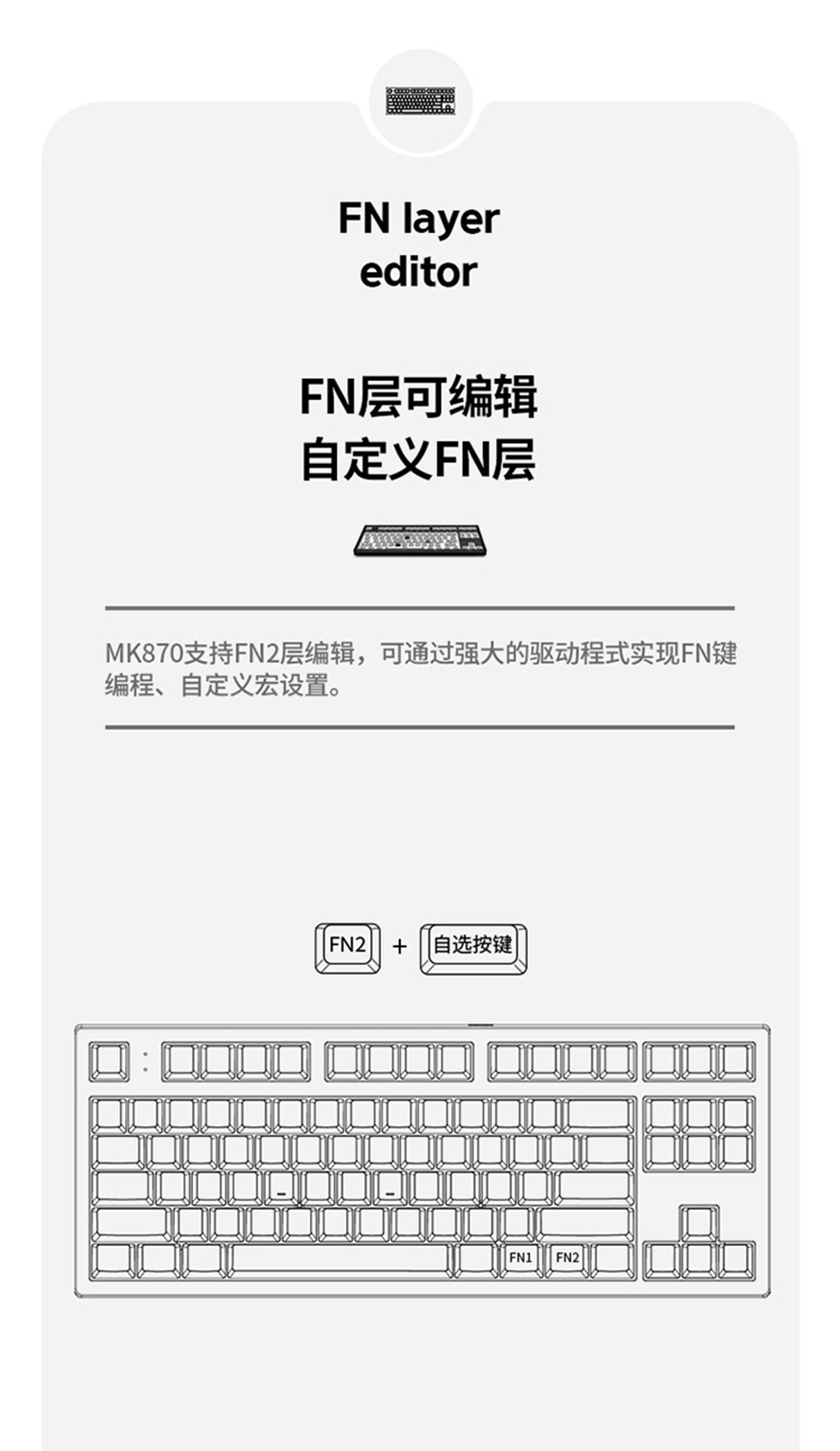 FN layer
editor

FN层可编辑
自定义FN层

MK870支持FN2层编辑，可通过强大的驱动程式实现FN键编程、自定义宏设置。

FN2 + 自选按键

FN1 FN2